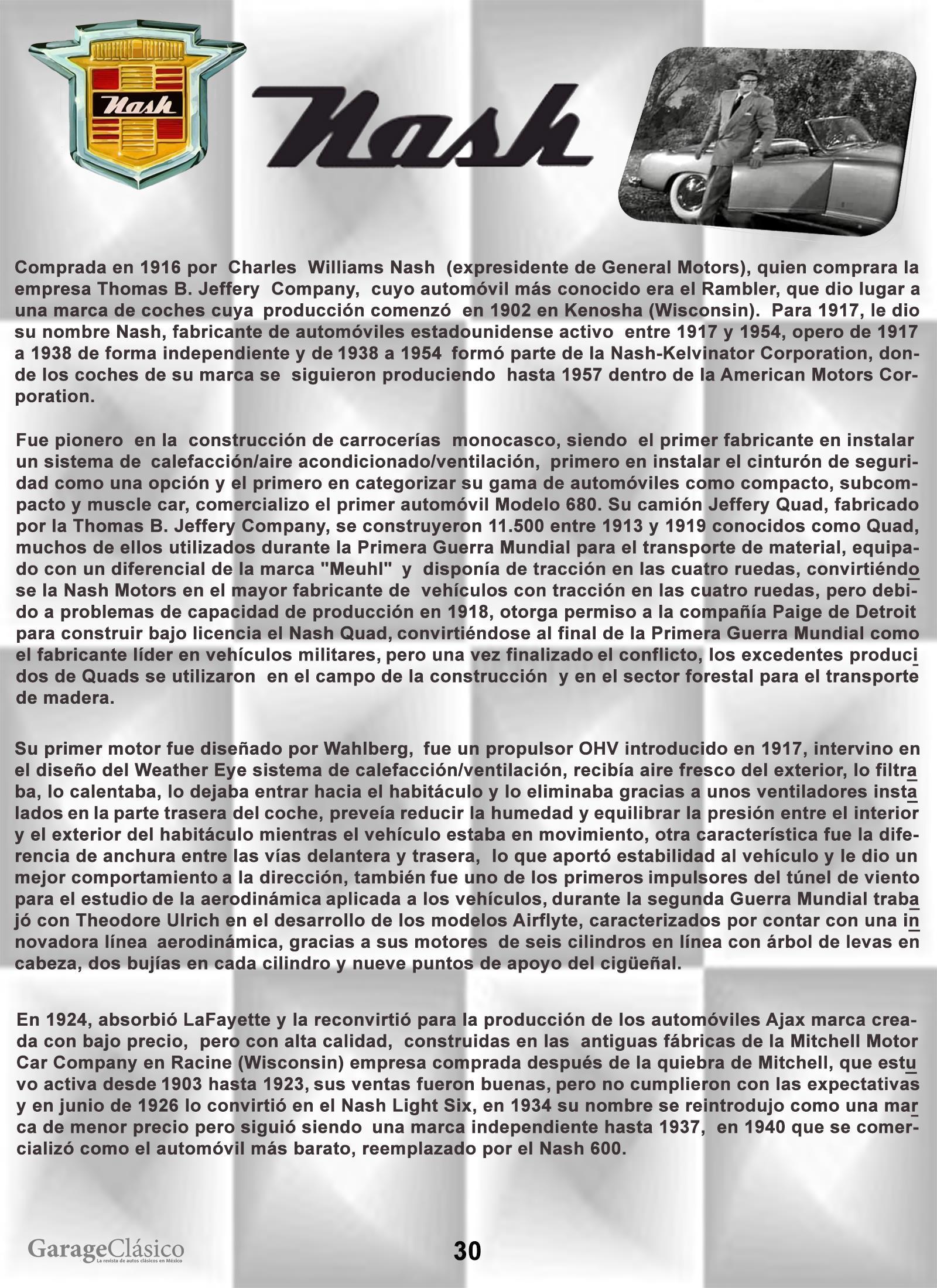 Nash

Nash

Comprada en 1916 por Charles Williams Nash (expresidente de General Motors), quien comprara la empresa Thomas B. Jeffery Company, cuyo automóvil más conocido era el Rambler, que dio lugar a una marca de coches cuya producción comenzó en 1902 en Kenosha (Wisconsin). Para 1917, le dio su nombre Nash, fabricante de automóviles estadounidense activo entre 1917 y 1954, opero de 1917 a 1938 de forma independiente y de 1938 a 1954 formó parte de la Nash-Kelvinator Corporation, donde los coches de su marca se siguieron produciendo hasta 1957 dentro de la American Motors Corporation.

Fue pionero en la construcción de carrocerías monocasco, siendo el primer fabricante en instalar un sistema de calefacción/aire acondicionado/ventilación, primero en instalar el cinturón de seguridad como una opción y el primero en categorizar su gama de automóviles como compacto, subcompacto y muscle car, comercializo el primer automóvil Modelo 680. Su camión Jeffery Quad, fabricado por la Thomas B. Jeffery Company, se construyeron 11.500 entre 1913 y 1919 conocidos como Quad, muchos de ellos utilizados durante la Primera Guerra Mundial para el transporte de material, equipado con un diferencial de la marca "Meuhl" y disponía de tracción en las cuatro ruedas, convirtiéndose la Nash Motors en el mayor fabricante de vehículos con tracción en las cuatro ruedas, pero debido a problemas de capacidad de producción en 1918, otorga permiso a la compañía Paige de Detroit para construir bajo licencia el Nash Quad, convirtiéndose al final de la Primera Guerra Mundial como el fabricante líder en vehículos militares, pero una vez finalizado el conflicto, los excedentes producidos de Quads se utilizaron en el campo de la construcción y en el sector forestal para el transporte de madera.

Su primer motor fue diseñado por Wahlberg, fue un propulsor OHV introducido en 1917, intervino en el diseño del Weather Eye sistema de calefacción/ventilación, recibía aire fresco del exterior, lo filtraba, lo calentaba, lo dejaba entrar hacia el habitáculo y lo eliminaba gracias a unos ventiladores instalados en la parte trasera del coche, preveía reducir la humedad y equilibrar la presión entre el interior y el exterior del habitáculo mientras el vehículo estaba en movimiento, otra característica fue la diferencia de anchura entre las vías delantera y trasera, lo que aportó estabilidad al vehículo y le dio un mejor comportamiento a la dirección, también fue uno de los primeros impulsores del túnel de viento para el estudio de la aerodinámica aplicada a los vehículos, durante la segunda Guerra Mundial trabajó con Theodore Ulrich en el desarrollo de los modelos Airflyte, caracterizados por contar con una innovadora línea aerodinámica, gracias a sus motores de seis cilindros en línea con árbol de levas en cabeza, dos bujías en cada cilindro y nueve puntos de apoyo del cigüeñal.

En 1924, absorbió LaFayette y la reconvirtió para la producción de los automóviles Ajax marca creada con bajo precio, pero con alta calidad, construidas en las antiguas fábricas de la Mitchell Motor Car Company en Racine (Wisconsin) empresa comprada después de la quiebra de Mitchell, que estuvo activa desde 1903 hasta 1923, sus ventas fueron buenas, pero no cumplieron con las expectativas y en junio de 1926 lo convirtió en el Nash Light Six, en 1934 su nombre se reintrodujo como una marca de menor precio pero siguió siendo una marca independiente hasta 1937, en 1940 que se comercializó como el automóvil más barato, reemplazado por el Nash 600.

GarageClásico La revista de autos clásicos en México

30